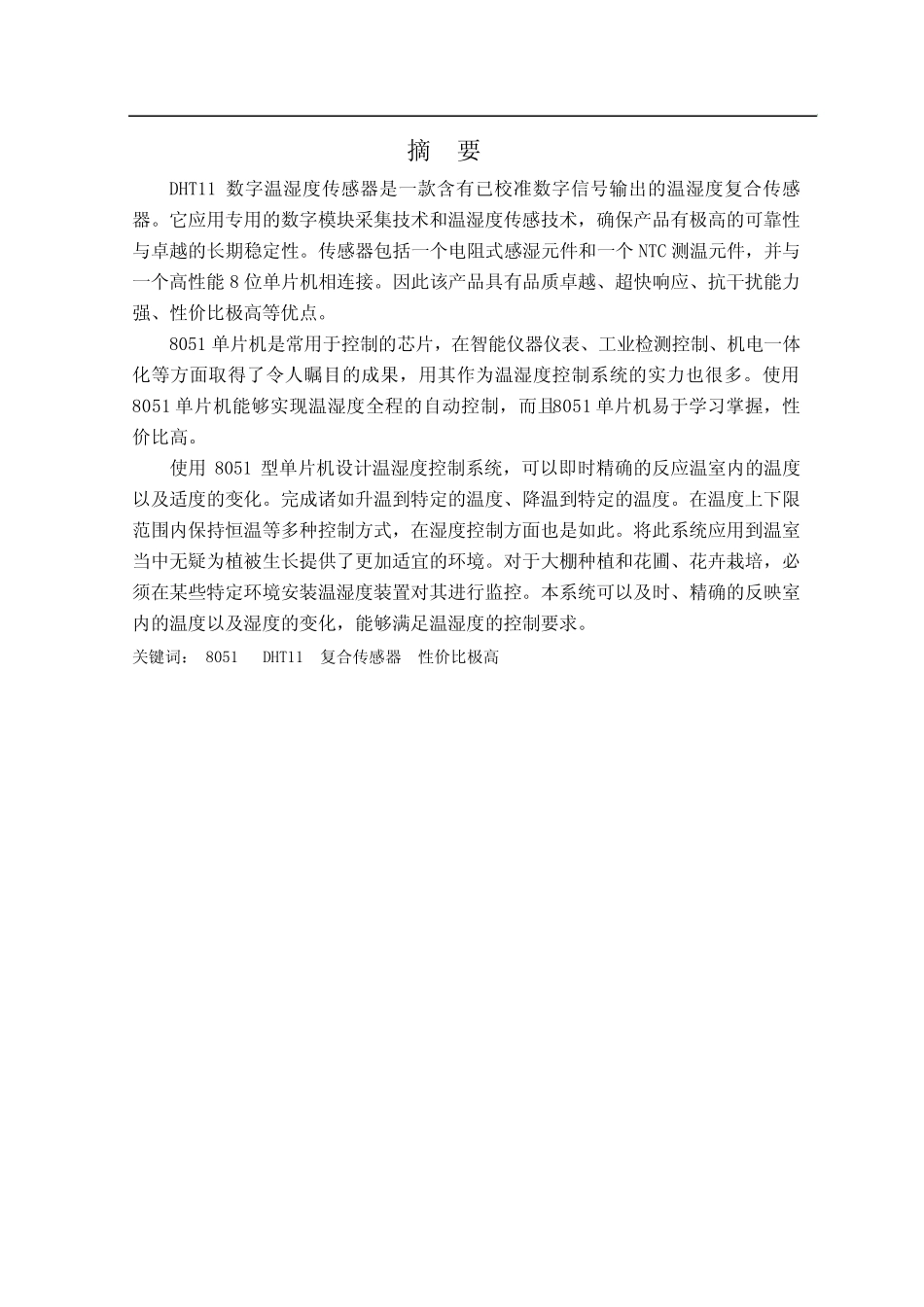 摘　要

DHT11 数字温湿度传感器是一款含有已校准数字信号输出的温湿度复合传感器。它应用专用的数字模块采集技术和温湿度传感技术，确保产品有极高的可靠性与卓越的长期稳定性。传感器包括一个电阻式感湿元件和一个 NTC 测温元件，并与一个高性能 8 位单片机相连接。因此该产品具有品质卓越、超快响应、抗干扰能力强、性价比极高等优点。

8051 单片机是常用于控制的芯片，在智能仪器仪表、工业检测控制、机电一体化等方面取得了令人瞩目的成果，用其作为温湿度控制系统的实力也很多。使用 8051 单片机能够实现温湿度全程的自动控制，而且8051 单片机易于学习掌握，性价比高。

使用 8051 型单片机设计温湿度控制系统，可以即时精确的反应温室内的温度以及适度的变化。完成诸如升温到特定的温度、降温到特定的温度。在温度上下限范围内保持恒温等多种控制方式，在湿度控制方面也是如此。将此系统应用到温室当中无疑为植被生长提供了更加适宜的环境。对于大棚种植和花圃、花卉栽培，必须在某些特定环境安装温湿度装置对其进行监控。本系统可以及时、精确的反映室内的温度以及湿度的变化，能够满足温湿度的控制要求。

关键词： 8051　DHT11　复合传感器　性价比极高